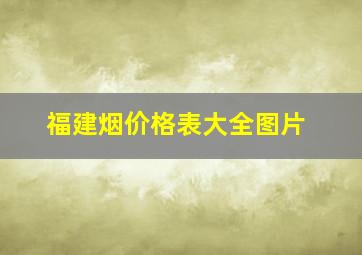 福建烟价格表大全图片